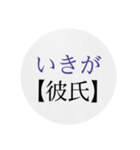 いきが
【彼氏】